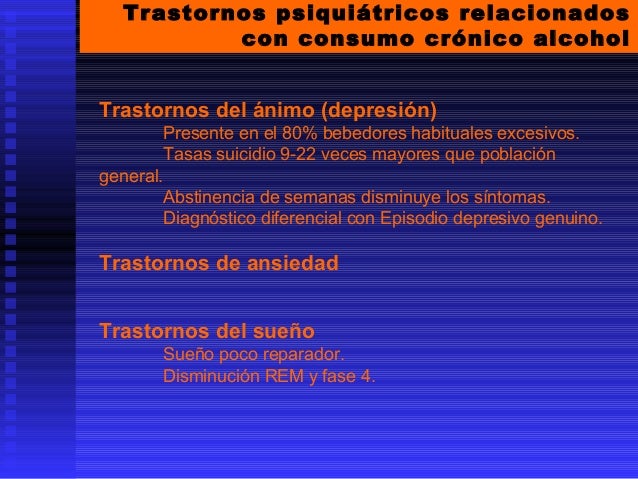 Trastornos psiquiátricos relacionados con consumo crónico alcohol

Trastornos del ánimo (depresión)

Presente en el 80% bebedores habituales excesivos.

Tasas suicidio 9-22 veces mayores que población general.

Abstinencia de semanas disminuye los síntomas.

Diagnóstico diferencial con Episodio depresivo genuino.

Trastornos de ansiedad

Trastornos del sueño

Sueño poco reparador.

Disminución REM y fase 4.